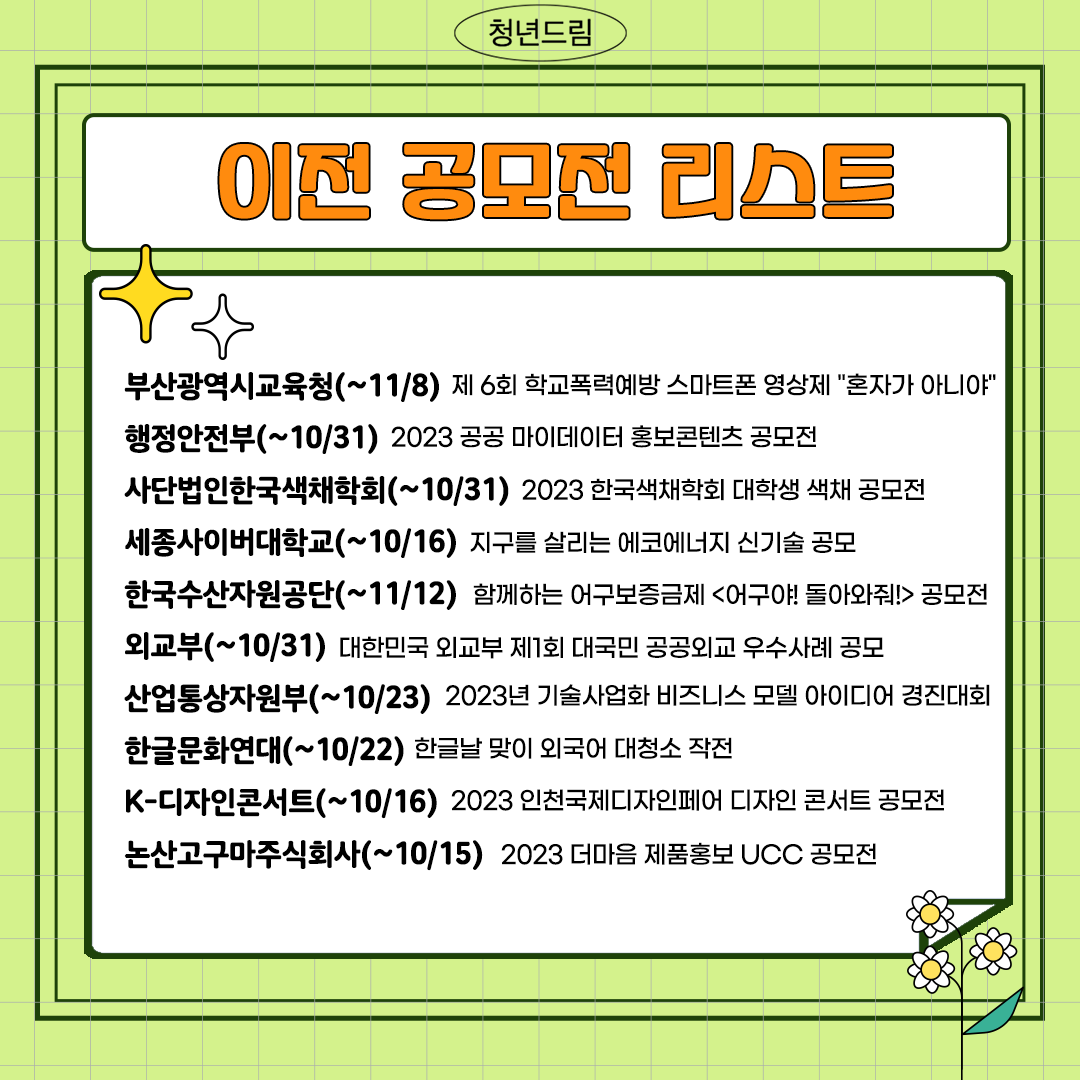 청년드림

이전 공모전 리스트

부산광역시교육청(~11/8) 제 6회 학교폭력예방 스마트폰 영상제 "혼자가 아니야"

행정안전부(~10/31) 2023 공공 마이데이터 홍보콘텐츠 공모전

사단법인한국색채학회(~10/31) 2023 한국색채학회 대학생 색채 공모전

세종사이버대학교(~10/16) 지구를 살리는 에코에너지 신기술 공모

한국수산자원공단(~11/12) 함께하는 어구보증금제 <어구야! 돌아와줘!> 공모전

외교부(~10/31) 대한민국 외교부 제1회 대국민 공공외교 우수사례 공모

산업통상자원부(~10/23) 2023년 기술사업화 비즈니스 모델 아이디어 경진대회

한글문화연대(~10/22) 한글날 맞이 외국어 대청소 작전

K-디자인콘서트(~10/16) 2023 인천국제디자인페어 디자인 콘서트 공모전

논산고구마주식회사(~10/15) 2023 더마음 제품홍보 UCC 공모전